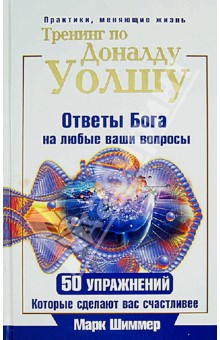 Практики, меняющие жизнь
Тренинг по Доналду Уолшу

Ответы Бога на любые ваши вопросы

50 УПРАЖНЕНИЙ
Которые сделают вас счастливее

Марк Шиммер